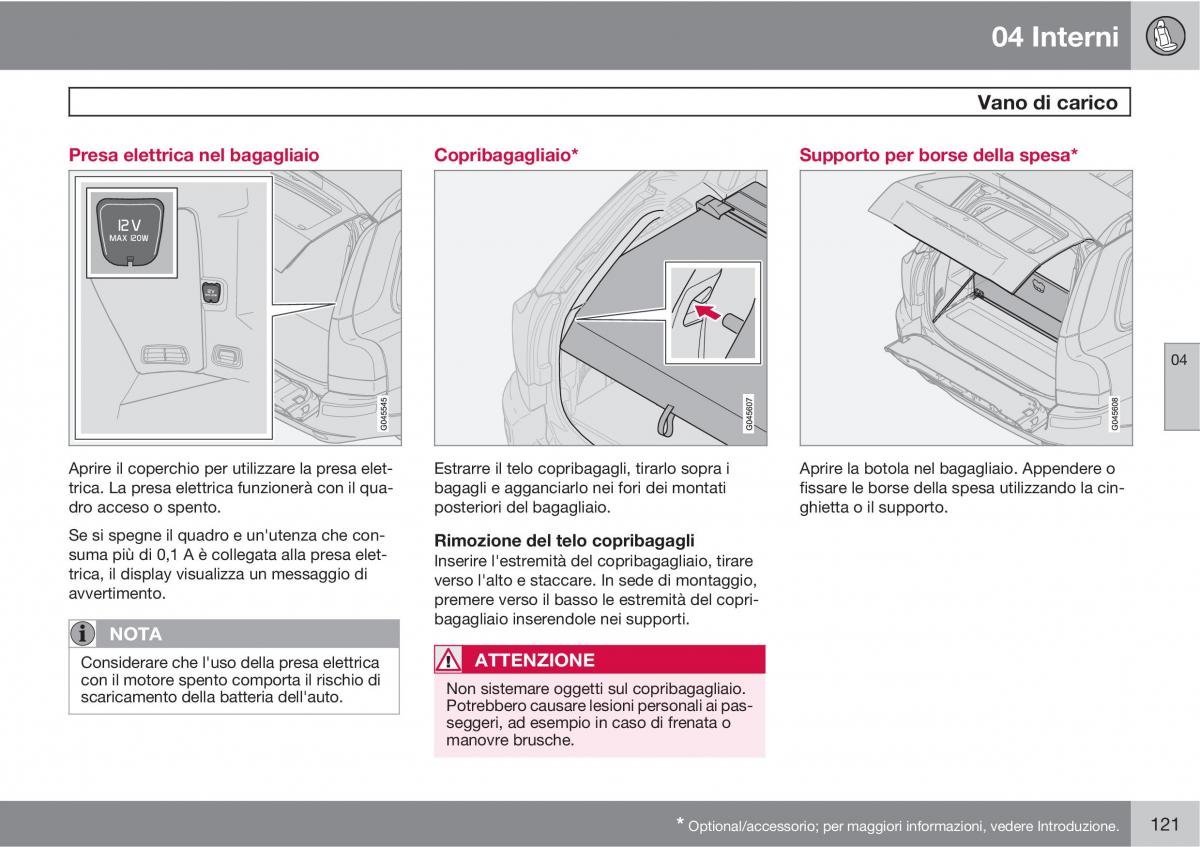 04 Interni

Vano di carico

Presa elettrica nel bagagliaio

12V
MAX 120W

G045545

Aprire il coperchio per utilizzare la presa elettrica. La presa elettrica funzionerà con il quadro acceso o spento.

Se si spegne il quadro e un'utenza che consuma più di 0,1 A è collegata alla presa elettrica, il display visualizza un messaggio di avvertimento.

NOTA

Considerare che l'uso della presa elettrica con il motore spento comporta il rischio di scaricamento della batteria dell'auto.

Copribagagliaio*

G045607

Estrarre il telo copribagagli, tirarlo sopra i bagagli e agganciarlo nei fori dei montati posteriori del bagagliaio.

Rimozione del telo copribagagli
Inserire l'estremità del copribagagliaio, tirare verso l'alto e staccare. In sede di montaggio, premere verso il basso le estremità del copribagagliaio inserendole nei supporti.

ATTENZIONE

Non sistemare oggetti sul copribagagliaio. Potrebbero causare lesioni personali ai passeggeri, ad esempio in caso di frenata o manovre brusche.

Supporto per borse della spesa*

G045608

Aprire la botola nel bagagliaio. Appendere o fissare le borse della spesa utilizzando la cinghietta o il supporto.

04

* Optional/accessorio; per maggiori informazioni, vedere Introduzione.

121